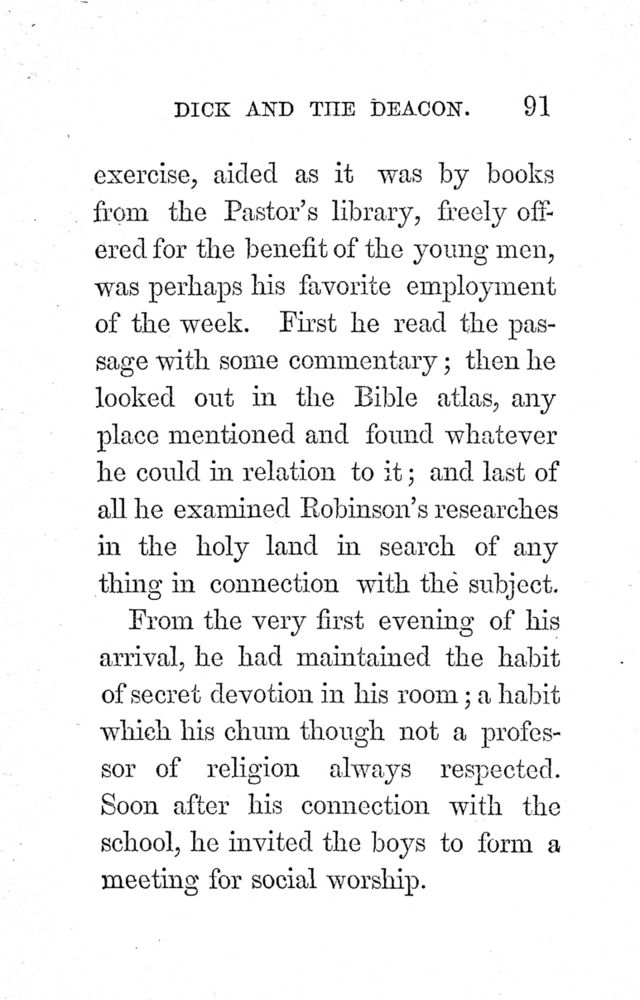 DICK AND THE DEACON. 91

exercise, aided as it was by books from the Pastor's library, freely offered for the benefit of the young men, was perhaps his favorite employment of the week. First he read the passage with some commentary; then he looked out in the Bible atlas, any place mentioned and found whatever he could in relation to it; and last of all he examined Robinson's researches in the holy land in search of any thing in connection with the subject.

From the very first evening of his arrival, he had maintained the habit of secret devotion in his room; a habit which his chum though not a professor of religion always respected. Soon after his connection with the school, he invited the boys to form a meeting for social worship.